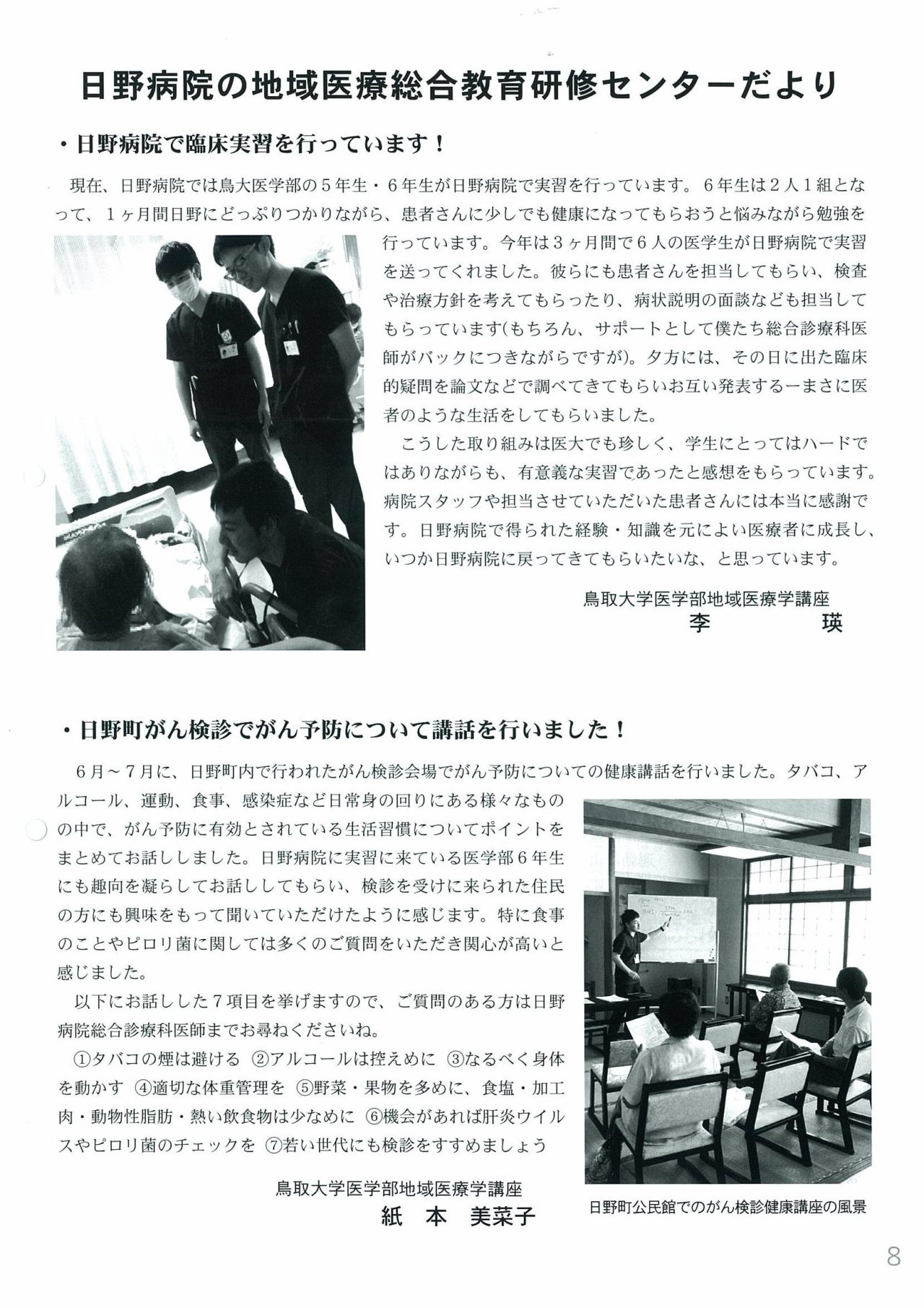 日野病院の地域医療総合教育研修センターだより

・日野病院で臨床実習を行っています！

現在、日野病院では鳥大医学部の５年生・６年生が日野病院で実習を行っています。６年生は２人１組となって、１ヶ月間日野にどっぷりつかりながら、患者さんに少しでも健康になってもらおうと悩みながら勉強を行っています。今年は３ヶ月間で６人の医学生が日野病院で実習を送ってくれました。彼らにも患者さんを担当してもらい、検査や治療方針を考えてもらったり、病状説明の面談なども担当してもらっています(もちろん、サポートとして僕たち総合診療科医師がバックにつきながらですが)。夕方には、その日に出た臨床的疑問を論文などで調べてきてもらいお互い発表するーまさに医者のような生活をしてもらいました。

こうした取り組みは医大でも珍しく、学生にとってはハードではありながらも、有意義な実習であったと感想をもらっています。病院スタッフや担当させていただいた患者さんには本当に感謝です。日野病院で得られた経験・知識を元によい医療者に成長し、いつか日野病院に戻ってきてもらいたいな、と思っています。

鳥取大学医学部地域医療学講座
李　瑛

・日野町がん検診でがん予防について講話を行いました！

６月～７月に、日野町内で行われたがん検診会場でがん予防についての健康講話を行いました。タバコ、アルコール、運動、食事、感染症など日常身の回りにある様々なものの中で、がん予防に有効とされている生活習慣についてポイントをまとめてお話ししました。日野病院に実習に来ている医学部６年生にも趣向を凝らしてお話ししてもらい、検診を受けに来られた住民の方にも興味をもって聞いていただけたように感じます。特に食事のことやピロリ菌に関しては多くのご質問をいただき関心が高いと感じました。

以下にお話しした７項目を挙げますので、ご質問のある方は日野病院総合診療科医師までお尋ねくださいね。

①タバコの煙は避ける ②アルコールは控えめに ③なるべく身体を動かす ④適切な体重管理を ⑤野菜・果物を多めに、食塩・加工肉・動物性脂肪・熱い飲食物は少なめに ⑥機会があれば肝炎ウイルスやピロリ菌のチェックを ⑦若い世代にも検診をすすめましょう

鳥取大学医学部地域医療学講座
紙　本　美菜子

日野町公民館でのがん検診健康講座の風景

8